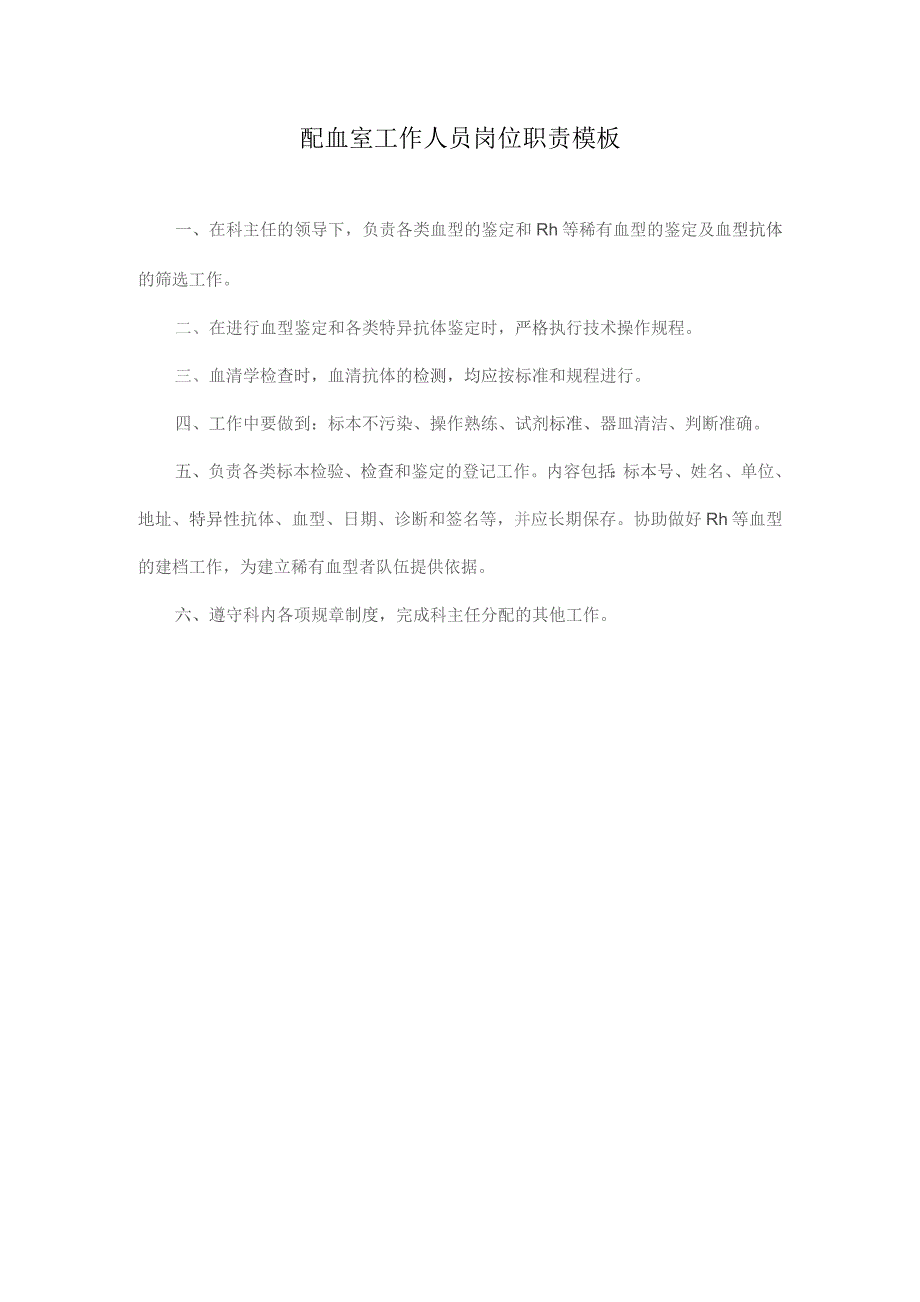 配血室工作人员岗位职责模板

一、在科主任的领导下，负责各类血型的鉴定和Rh等稀有血型的鉴定及血型抗体的筛选工作。

二、在进行血型鉴定和各类特异抗体鉴定时，严格执行技术操作规程。

三、血清学检查时，血清抗体的检测，均应按标准和规程进行。

四、工作中要做到：标本不污染、操作熟练、试剂标准、器皿清洁、判断准确。

五、负责各类标本检验、检查和鉴定的登记工作。内容包括：标本号、姓名、单位、地址、特异性抗体、血型、日期、诊断和签名等，并应长期保存。协助做好Rh等血型的建档工作，为建立稀有血型者队伍提供依据。

六、遵守科内各项规章制度，完成科主任分配的其他工作。